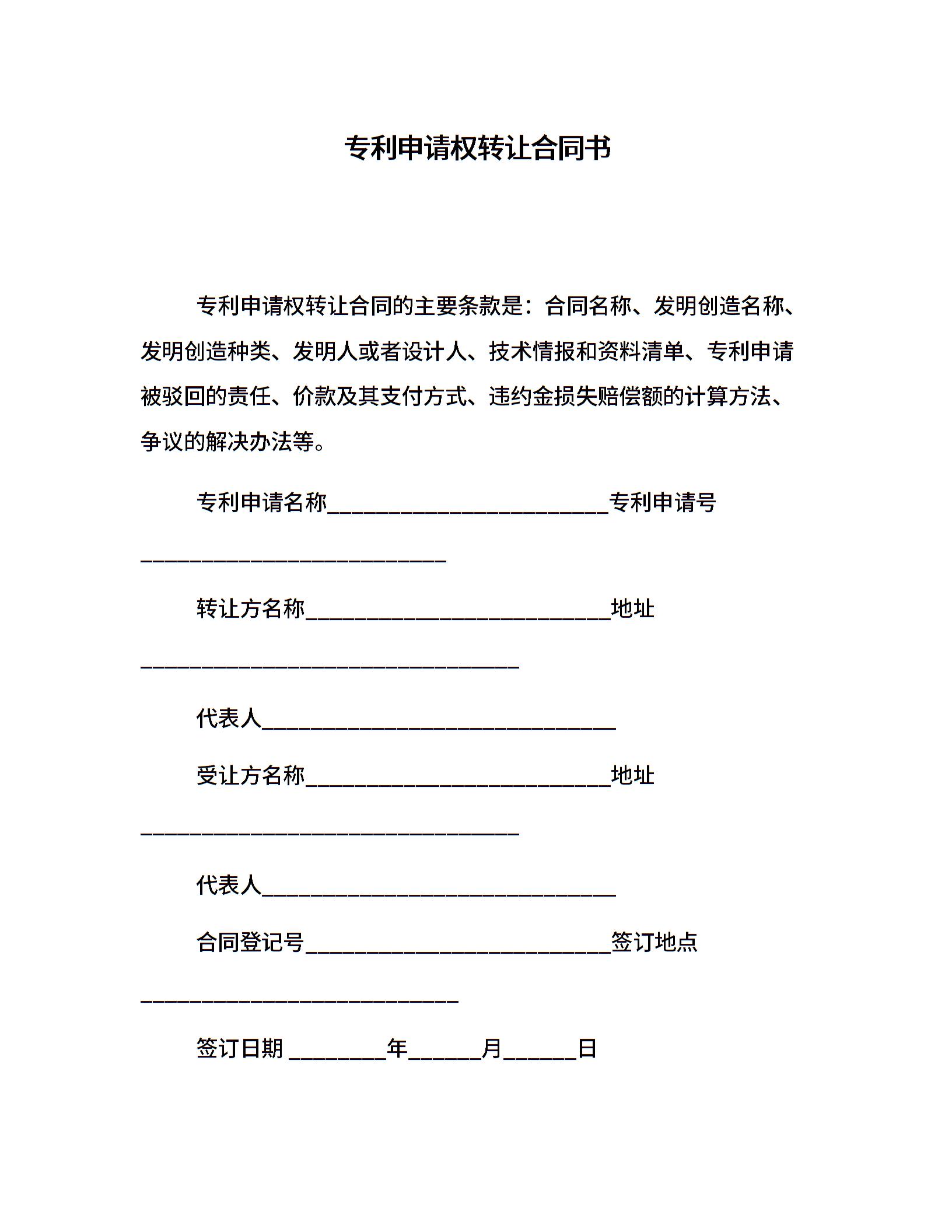 专利申请权转让合同书

专利申请权转让合同的主要条款是：合同名称、发明创造名称、发明创造种类、发明人或者设计人、技术情报和资料清单、专利申请被驳回的责任、价款及其支付方式、违约金损失赔偿额的计算方法、争议的解决办法等。

专利申请名称________________________专利申请号__________________________

转让方名称__________________________地址________________________________

代表人______________________________

受让方名称__________________________地址________________________________

代表人______________________________

合同登记号__________________________签订地点___________________________

签订日期 ________年______月______日